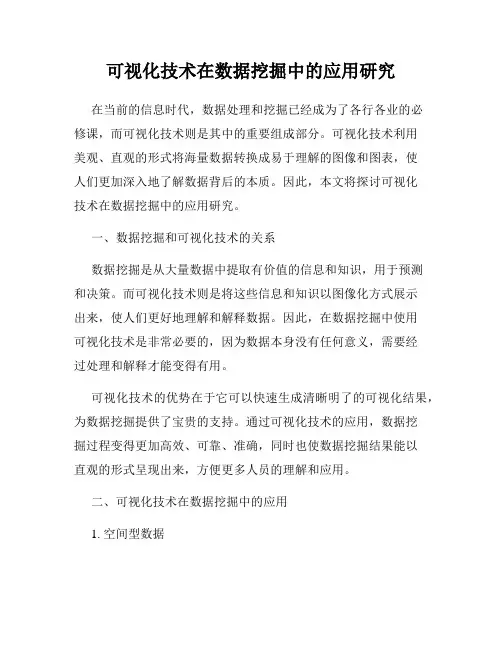 可视化技术在数据挖掘中的应用研究

在当前的信息时代，数据处理和挖掘已经成为了各行各业的必修课，而可视化技术则是其中的重要组成部分。可视化技术利用美观、直观的形式将海量数据转换成易于理解的图像和图表，使人们更加深入地了解数据背后的本质。因此，本文将探讨可视化技术在数据挖掘中的应用研究。

一、数据挖掘和可视化技术的关系

数据挖掘是从大量数据中提取有价值的信息和知识，用于预测和决策。而可视化技术则是将这些信息和知识以图像化方式展示出来，使人们更好地理解和解释数据。因此，在数据挖掘中使用可视化技术是非常必要的，因为数据本身没有任何意义，需要经过处理和解释才能变得有用。

可视化技术的优势在于它可以快速生成清晰明了的可视化结果，为数据挖掘提供了宝贵的支持。通过可视化技术的应用，数据挖掘过程变得更加高效、可靠、准确，同时也使数据挖掘结果能以直观的形式呈现出来，方便更多人员的理解和应用。

二、可视化技术在数据挖掘中的应用

1. 空间型数据